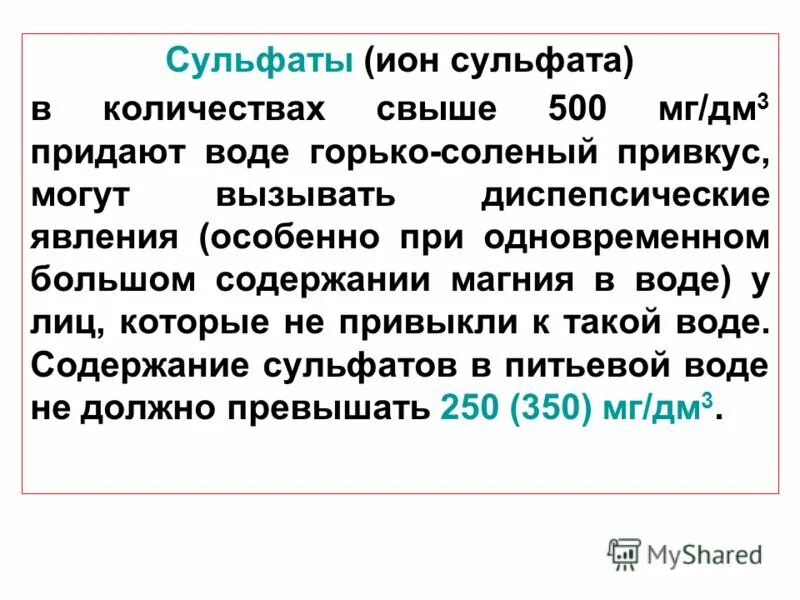 Сульфаты (ион сульфата)

в количествах свыше 500 мг/дм$^3$ придают воде горько-соленый привкус, могут вызывать диспепсические явления (особенно при одновременном большом содержании магния в воде) у лиц, которые не привыкли к такой воде. Содержание сульфатов в питьевой воде не должно превышать 250 (350) мг/дм$^3$.

MyShared